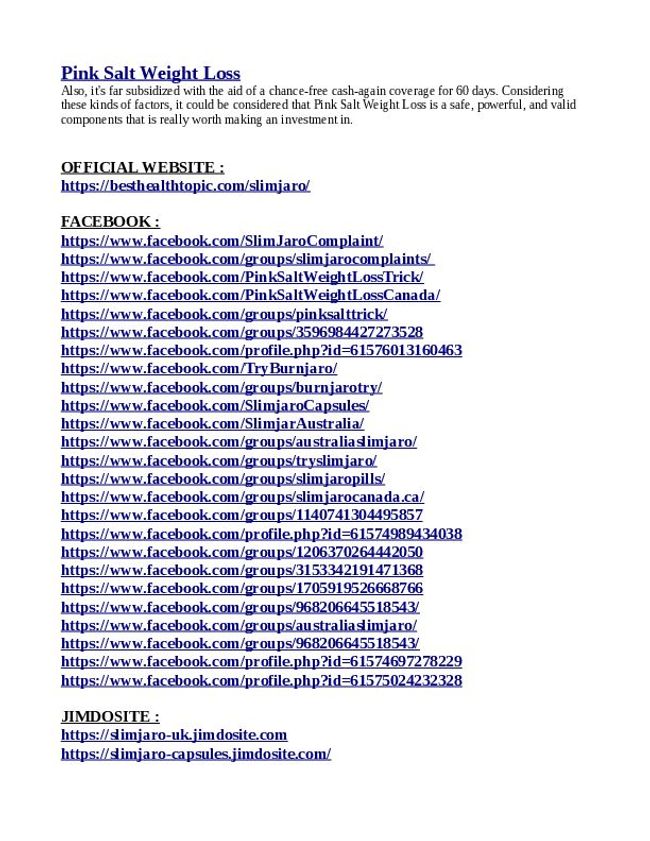 Pink Salt Weight Loss
Also, it's far subsidized with the aid of a chance-free cash-again coverage for 60 days. Considering these kinds of factors, it could be considered that Pink Salt Weight Loss is a safe, powerful, and valid components that is really worth making an investment in.

OFFICIAL WEBSITE :
https://besthealthtopic.com/slimjaro/

FACEBOOK :
https://www.facebook.com/SlimJaroComplaint/
https://www.facebook.com/groups/slimjarocomplaints/
https://www.facebook.com/PinkSaltWeightLossTrick/
https://www.facebook.com/PinkSaltWeightLossCanada/
https://www.facebook.com/groups/pinksalttrick/
https://www.facebook.com/groups/3596984427273528
https://www.facebook.com/profile.php?id=61576013160463
https://www.facebook.com/TryBurnjaro/
https://www.facebook.com/groups/burnjarotry/
https://www.facebook.com/SlimjaroCapsules/
https://www.facebook.com/SlimjarAustralia/
https://www.facebook.com/groups/australiaslimjaro/
https://www.facebook.com/groups/tryslimjaro/
https://www.facebook.com/groups/slimjaropills/
https://www.facebook.com/groups/slimjarocanada.ca/
https://www.facebook.com/groups/1140741304495857
https://www.facebook.com/profile.php?id=61574989434038
https://www.facebook.com/groups/1206370264442050
https://www.facebook.com/groups/3153342191471368
https://www.facebook.com/groups/1705919526668766
https://www.facebook.com/groups/968206645518543/
https://www.facebook.com/groups/australiaslimjaro/
https://www.facebook.com/groups/968206645518543/
https://www.facebook.com/profile.php?id=61574697278229
https://www.facebook.com/profile.php?id=61575024232328

JIMDOSITE :
https://slimjaro-uk.jimdosite.com
https://slimjaro-capsules.jimdosite.com/